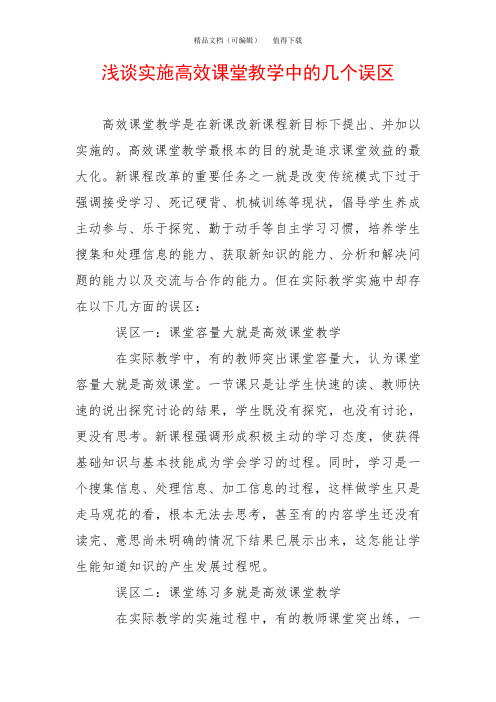 精品文档（可编辑） 值得下载

浅谈实施高效课堂教学中的几个误区

高效课堂教学是在新课改新课程新目标下提出、并加以实施的。高效课堂教学最根本的目的就是追求课堂效益的最大化。新课程改革的重要任务之一就是改变传统模式下过于强调接受学习、死记硬背、机械训练等现状，倡导学生养成主动参与、乐于探究、勤于动手等自主学习习惯，培养学生搜集和处理信息的能力、获取新知识的能力、分析和解决问题的能力以及交流与合作的能力。但在实际教学实施中却存在以下几方面的误区：

误区一：课堂容量大就是高效课堂教学

在实际教学中，有的教师突出课堂容量大，认为课堂容量大就是高效课堂。一节课只是让学生快速的读、教师快速的说出探究讨论的结果，学生既没有探究，也没有讨论，更没有思考。新课程强调形成积极主动的学习态度，使获得基础知识与基本技能成为学会学习的过程。同时，学习是一个搜集信息、处理信息、加工信息的过程，这样做学生只是走马观花的看，根本无法去思考，甚至有的内容学生还没有读完、意思尚未明确的情况下结果已展示出来，这怎能让学生能知道知识的产生发展过程呢。

误区二：课堂练习多就是高效课堂教学

在实际教学的实施过程中，有的教师课堂突出练，一